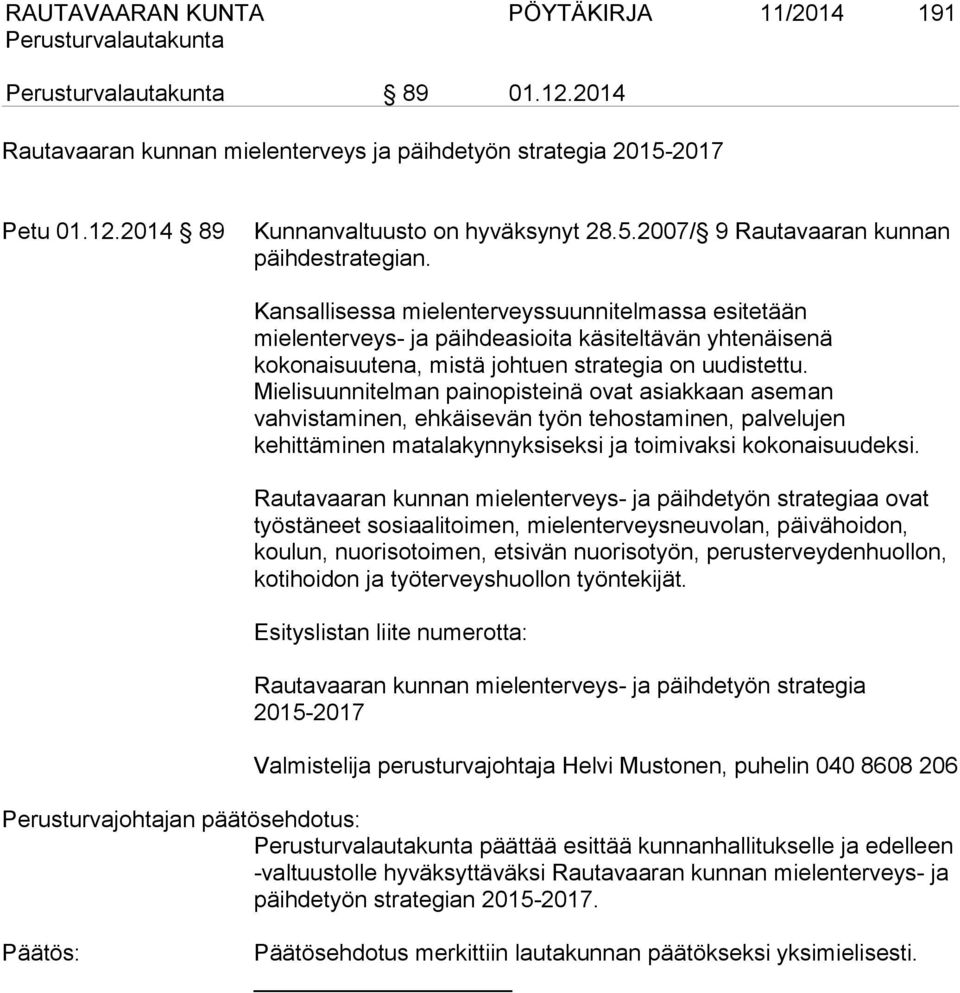 RAUTAVAARAN KUNTA PÖYTÄKIRJA 11/2014 191
Perusturvalautakunta

Perusturvalautakunta § 89 01.12.2014

Rautavaaran kunnan mielenterveys ja päihdetyön strategia 2015-2017

Petu 01.12.2014 § 89 Kunnanvaltuusto on hyväksynyt 28.5.2007/§ 9 Rautavaaran kunnan päihdestrategian.

Kansallisessa mielenterveyssuunnitelmassa esitetään mielenterveys- ja päihdeasioita käsiteltävän yhtenäisenä kokonaisuutena, mistä johtuen strategia on uudistettu. Mielisuunnitelman painopisteinä ovat asiakkaan aseman vahvistaminen, ehkäisevän työn tehostaminen, palvelujen kehittäminen matalakynnyksiseksi ja toimivaksi kokonaisuudeksi.

Rautavaaran kunnan mielenterveys- ja päihdetyön strategiaa ovat työstäneet sosiaalitoimen, mielenterveysneuvolan, päivähoidon, koulun, nuorisotoimen, etsivän nuorisotyön, perusterveydenhuollon, kotihoidon ja työterveyshuollon työntekijät.

Esityslistan liite numerotta:

Rautavaaran kunnan mielenterveys- ja päihdetyön strategia 2015-2017

Valmistelija perusturvajohtaja Helvi Mustonen, puhelin 040 8608 206

Perusturvajohtajan päätösehdotus:
Perusturvalautakunta päättää esittää kunnanhallitukselle ja edelleen -valtuustolle hyväksyttäväksi Rautavaaran kunnan mielenterveys- ja päihdetyön strategian 2015-2017.

Päätös: Päätösehdotus merkittiin lautakunnan päätökseksi yksimielisesti.